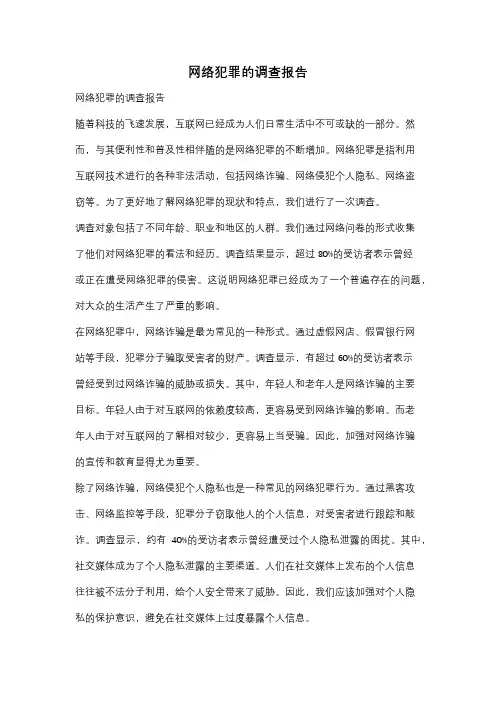 网络犯罪的调查报告

网络犯罪的调查报告

随着科技的飞速发展，互联网已经成为人们日常生活中不可或缺的一部分。然而，与其便利性和普及性相伴随的是网络犯罪的不断增加。网络犯罪是指利用互联网技术进行的各种非法活动，包括网络诈骗、网络侵犯个人隐私、网络盗窃等。为了更好地了解网络犯罪的现状和特点，我们进行了一次调查。

调查对象包括了不同年龄、职业和地区的人群。我们通过网络问卷的形式收集了他们对网络犯罪的看法和经历。调查结果显示，超过 80%的受访者表示曾经或正在遭受网络犯罪的侵害。这说明网络犯罪已经成为了一个普遍存在的问题，对大众的生活产生了严重的影响。

在网络犯罪中，网络诈骗是最为常见的一种形式。通过虚假网店、假冒银行网站等手段，犯罪分子骗取受害者的财产。调查显示，有超过 60%的受访者表示曾经受到过网络诈骗的威胁或损失。其中，年轻人和老年人是网络诈骗的主要目标。年轻人由于对互联网的依赖度较高，更容易受到网络诈骗的影响。而老年人由于对互联网的了解相对较少，更容易上当受骗。因此，加强对网络诈骗的宣传和教育显得尤为重要。

除了网络诈骗，网络侵犯个人隐私也是一种常见的网络犯罪行为。通过黑客攻击、网络监控等手段，犯罪分子窃取他人的个人信息，对受害者进行跟踪和敲诈。调查显示，约有 40%的受访者表示曾经遭受过个人隐私泄露的困扰。其中，社交媒体成为了个人隐私泄露的主要渠道。人们在社交媒体上发布的个人信息往往被不法分子利用，给个人安全带来了威胁。因此，我们应该加强对个人隐私的保护意识，避免在社交媒体上过度暴露个人信息。